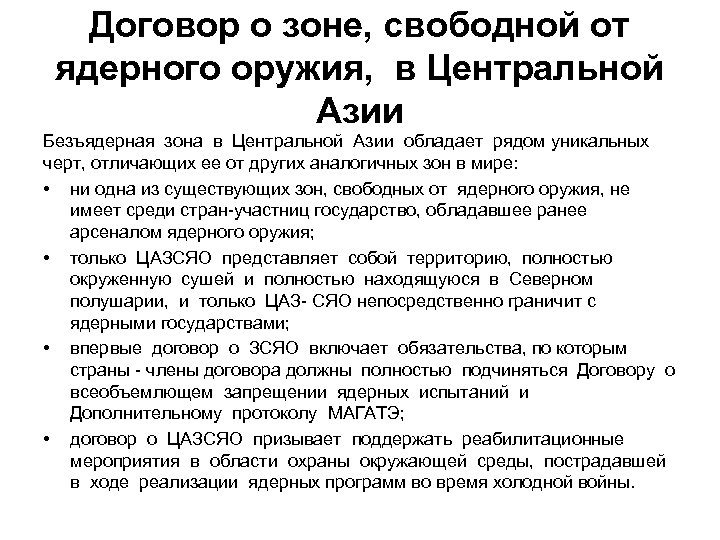 Договор о зоне, свободной от ядерного оружия, в Центральной Азии

Безъядерная зона в Центральной Азии обладает рядом уникальных черт, отличающих ее от других аналогичных зон в мире:

• ни одна из существующих зон, свободных от ядерного оружия, не имеет среди стран-участниц государство, обладавшее ранее арсеналом ядерного оружия;

• только ЦАЗСЯО представляет собой территорию, полностью окруженную сушей и полностью находящуюся в Северном полушарии, и только ЦАЗ- СЯО непосредственно граничит с ядерными государствами;

• впервые договор о ЗСЯО включает обязательства, по которым страны - члены договора должны полностью подчиняться Договору о всеобъемлющем запрещении ядерных испытаний и Дополнительному протоколу МАГАТЭ;

• договор о ЦАЗСЯО призывает поддержать реабилитационные мероприятия в области охраны окружающей среды, пострадавшей в ходе реализации ядерных программ во время холодной войны.